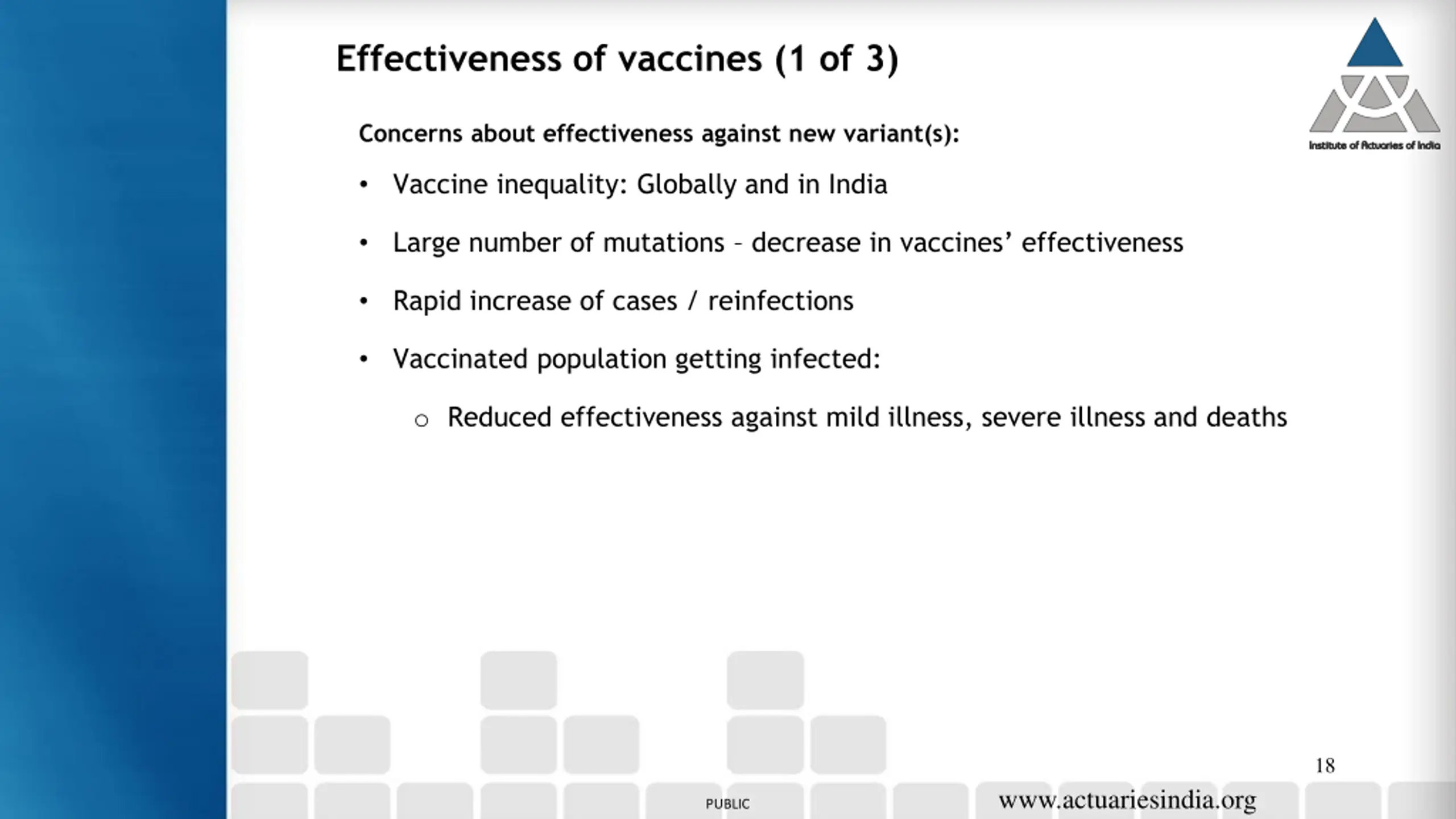 Effectiveness of vaccines (1 of 3)

Institute of Actuaries of India

Concerns about effectiveness against new variant(s):

• Vaccine inequality: Globally and in India

• Large number of mutations – decrease in vaccines' effectiveness

• Rapid increase of cases / reinfections

• Vaccinated population getting infected:

○ Reduced effectiveness against mild illness, severe illness and deaths

18

PUBLIC

www.actuariesindia.org